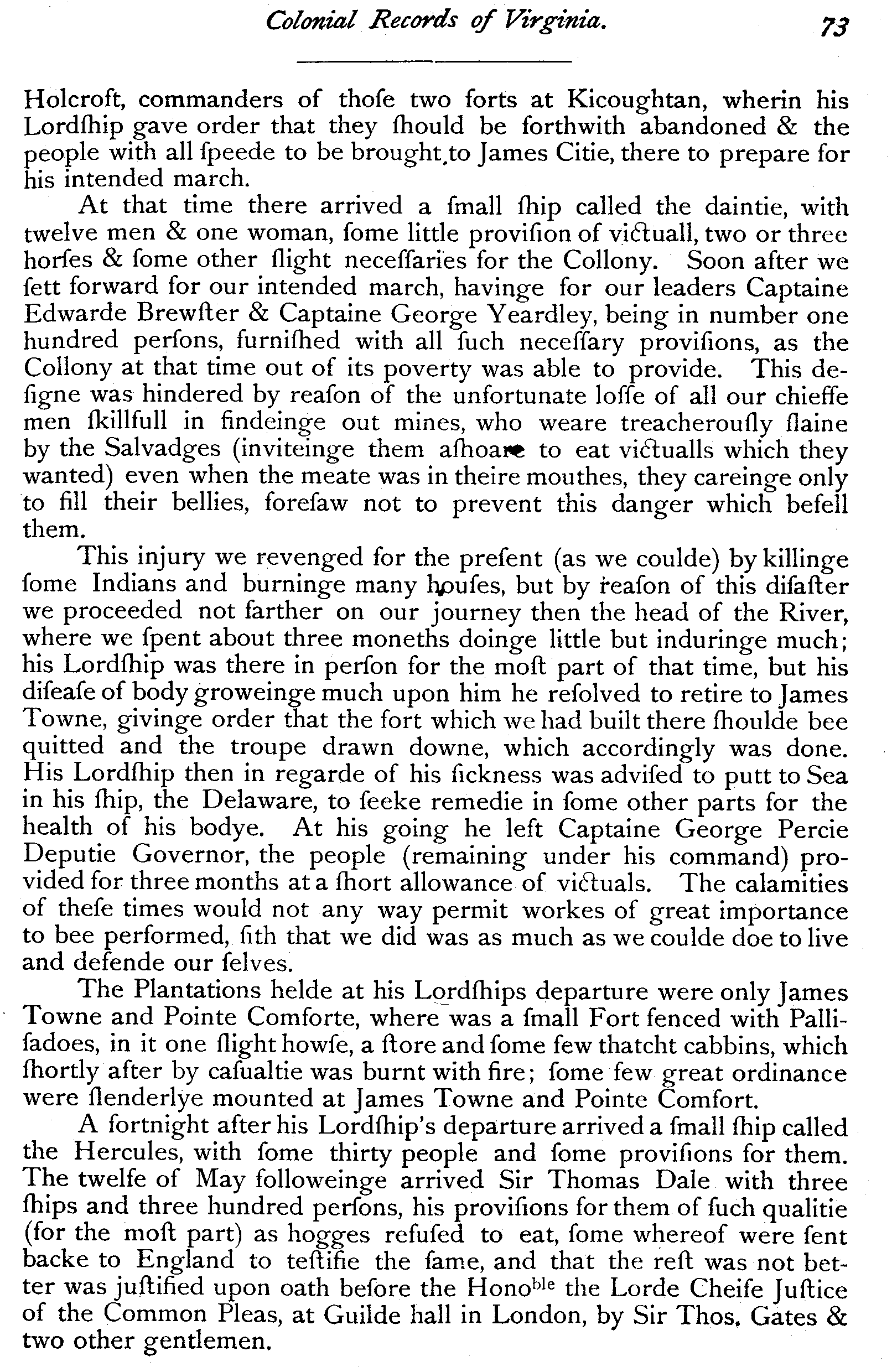 Colonial Records of Virginia. 73

Holcroft, commanders of thoſe two forts at Kicoughtan, wherin his Lordſhip gave order that they ſhould be forthwith abandoned & the people with all ſpeede to be brought to James Citie, there to prepare for his intended march.

At that time there arrived a ſmall ſhip called the daintie, with twelve men & one woman, ſome little proviſion of victuall, two or three horſes & ſome other ſlight neceſſaries for the Collony. Soon after we ſett forward for our intended march, havinge for our leaders Captaine Edwarde Brewſter & Captaine George Yeardley, being in number one hundred perſons, furniſhed with all ſuch neceſſary proviſions, as the Collony at that time out of its poverty was able to provide. This deſigne was hindered by reaſon of the unfortunate loſſe of all our chieffe men ſkillfull in findeinge out mines, who weare treacherouſly ſlaine by the Salvadges (inviteinge them aſhoare to eat victualls which they wanted) even when the meate was in theire mouthes, they careinge only to fill their bellies, foreſaw not to prevent this danger which befell them.

This injury we revenged for the preſent (as we coulde) by killinge ſome Indians and burninge many houſes, but by reaſon of this diſaſter we proceeded not farther on our journey then the head of the River, where we ſpent about three moneths doinge little but induringe much; his Lordſhip was there in perſon for the moſt part of that time, but his diſeaſe of body groweinge much upon him he reſolved to retire to James Towne, givinge order that the fort which we had built there ſhoulde bee quitted and the troupe drawn downe, which accordingly was done. His Lordſhip then in regarde of his ſickness was adviſed to putt to Sea in his ſhip, the Delaware, to ſeeke remedie in ſome other parts for the health of his bodye. At his going he left Captaine George Percie Deputie Governor, the people (remaining under his command) provided for three months at a ſhort allowance of victuals. The calamities of theſe times would not any way permit workes of great importance to bee performed, ſith that we did was as much as we coulde doe to live and defende our ſelves.

The Plantations helde at his Lordſhips departure were only James Towne and Pointe Comforte, where was a ſmall Fort fenced with Palliſadoes, in it one ſlight howſe, a ſtore and ſome few thatcht cabbins, which ſhortly after by caſualtie was burnt with fire; ſome few great ordinance were ſlenderlye mounted at James Towne and Pointe Comfort.

A fortnight after his Lordſhip's departure arrived a ſmall ſhip called the Hercules, with ſome thirty people and ſome proviſions for them. The twelfe of May followeinge arrived Sir Thomas Dale with three ſhips and three hundred perſons, his proviſions for them of ſuch qualitie (for the moſt part) as hogges refuſed to eat, ſome whereof were ſent backe to England to teſtifie the ſame, and that the reſt was not better was juſtified upon oath before the Hono$^{ble}$ the Lorde Cheife Juſtice of the Common Pleas, at Guilde hall in London, by Sir Thos. Gates & two other gentlemen.